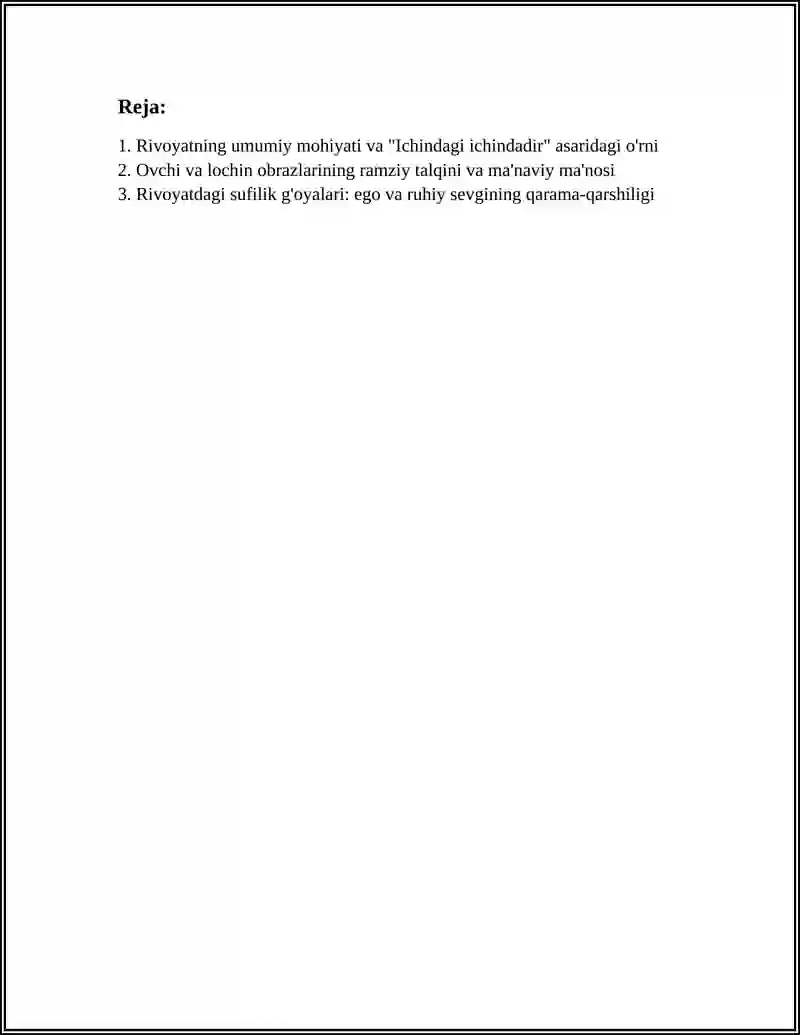 Reja:

1. Rivoyatning umumiy mohiyati va "Ichindagi ichindadir" asaridagi o'rni
2. Ovchi va lochin obrazlarining ramziy talqini va ma'naviy ma'nosi
3. Rivoyatdagi sufilik g'oyalari: ego va ruhiy sevgining qarama-qarshiligi